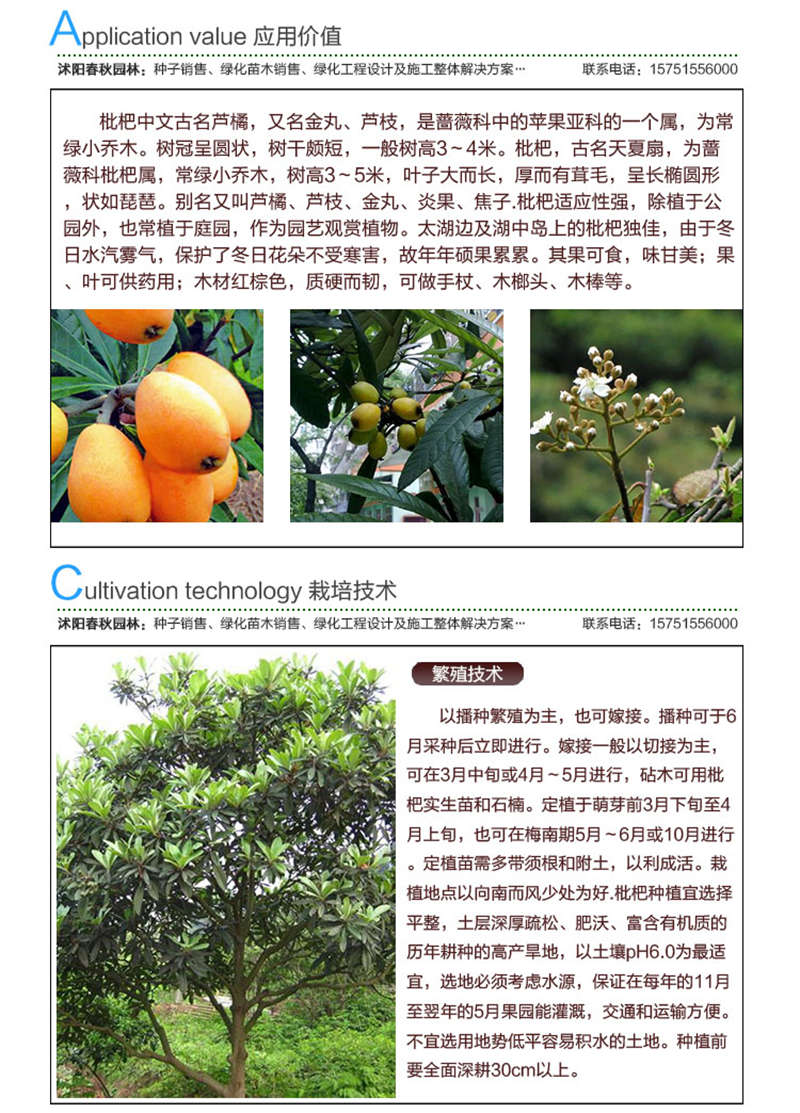 Application value 应用价值

沭阳春秋园林：种子销售、绿化苗木销售、绿化工程设计及施工整体解决方案… 联系电话：15751556000

枇杷中文古名芦橘，又名金丸、芦枝，是蔷薇科中的苹果亚科的一个属，为常绿小乔木。树冠呈圆状，树干颇短，一般树高3～4米。枇杷，古名天夏扇，为蔷薇科枇杷属，常绿小乔木，树高3～5米，叶子大而长，厚而有茸毛，呈长椭圆形，状如琵琶。别名又叫芦橘、芦枝、金丸、炎果、焦子.枇杷适应性强，除植于公园外，也常植于庭园，作为园艺观赏植物。太湖边及湖中岛上的枇杷独佳，由于冬日水汽雾气，保护了冬日花朵不受寒害，故年年硕果累累。其果可食，味甘美；果、叶可供药用；木材红棕色，质硬而韧，可做手杖、木榔头、木棒等。

Cultivation technology 栽培技术

沭阳春秋园林：种子销售、绿化苗木销售、绿化工程设计及施工整体解决方案… 联系电话：15751556000

繁殖技术

以播种繁殖为主，也可嫁接。播种可于6月采种后立即进行。嫁接一般以切接为主，可在3月中旬或4月～5月进行，砧木可用枇杷实生苗和石楠。定植于萌芽前3月下旬至4月上旬，也可在梅南期5月～6月或10月进行。定植苗需多带须根和附土，以利成活。栽植地点以向南而风少处为好.枇杷种植宜选择平整，土层深厚疏松、肥沃、富含有机质的历年耕种的高产旱地，以土壤pH6.0为最适宜，选地必须考虑水源，保证在每年的11月至翌年的5月果园能灌溉，交通和运输方便。不宜选用地势低平容易积水的土地。种植前要全面深耕30cm以上。